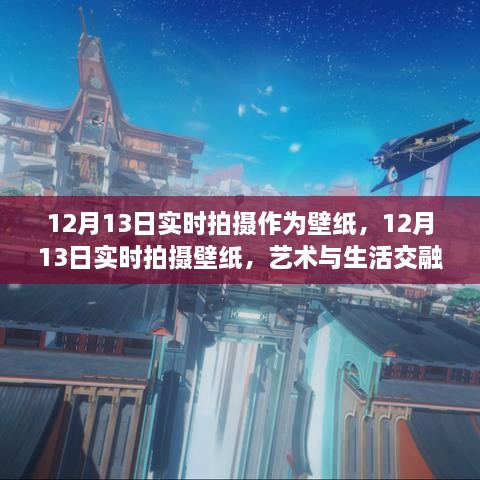 12月13日实时拍摄作为壁纸，12月13日实时拍摄壁纸，艺术与生活交融